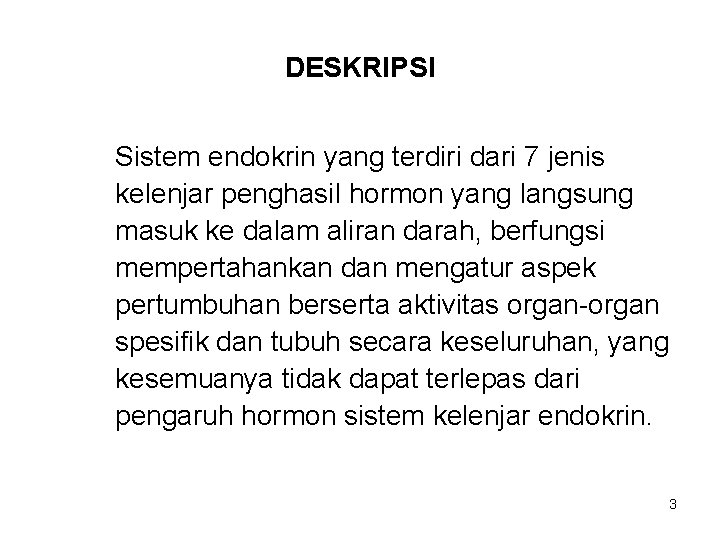 DESKRIPSI

Sistem endokrin yang terdiri dari 7 jenis kelenjar penghasil hormon yang langsung masuk ke dalam aliran darah, berfungsi mempertahankan dan mengatur aspek pertumbuhan berserta aktivitas organ-organ spesifik dan tubuh secara keseluruhan, yang kesemuanya tidak dapat terlepas dari pengaruh hormon sistem kelenjar endokrin.

3